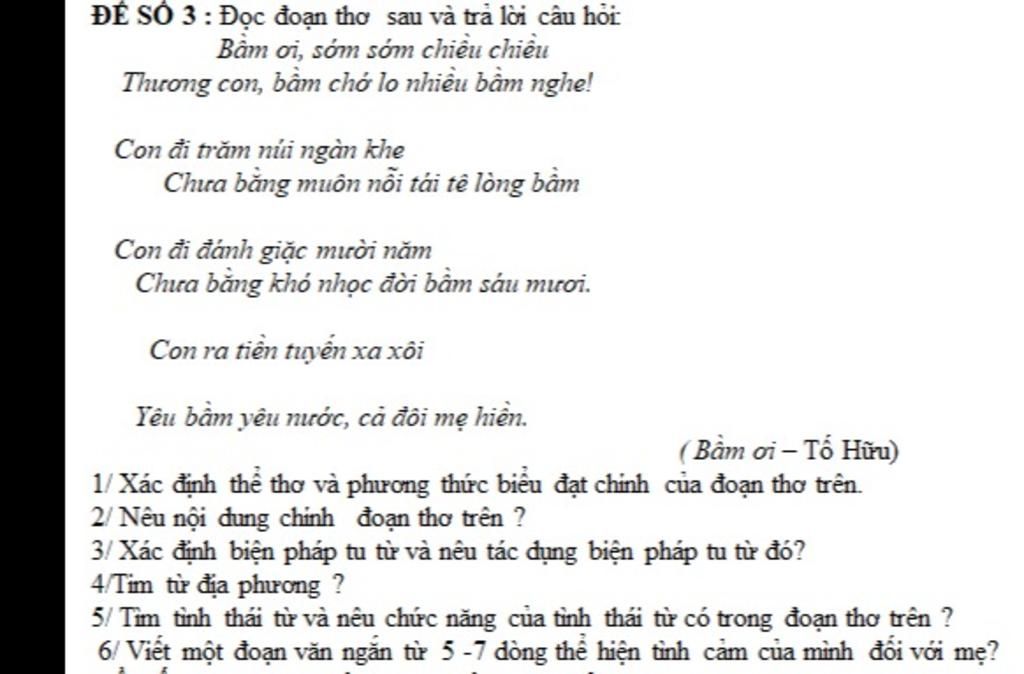 ĐỀ SỐ 3 : Đọc đoạn thơ sau và trả lời câu hỏi:
Bầm ơi, sớm sớm chiều chiều
Thương con, bầm chớ lo nhiều bầm nghe!

Con đi trăm núi ngàn khe
Chưa bằng muôn nỗi tái tê lòng bầm

Con đi đánh giặc mười năm
Chưa bằng khó nhọc đời bầm sáu mươi.

Con ra tiền tuyến xa xôi

Yêu bầm yêu nước, cả đôi mẹ hiền.

( Bầm ơi – Tố Hữu)

1/ Xác định thể thơ và phương thức biểu đạt chính của đoạn thơ trên.
2/ Nêu nội dung chính đoạn thơ trên ?
3/ Xác định biện pháp tu từ và nêu tác dụng biện pháp tu từ đó?
4/Tìm từ địa phương ?
5/ Tìm tình thái từ và nêu chức năng của tình thái từ có trong đoạn thơ trên ?
6/ Viết một đoạn văn ngắn từ 5 -7 dòng thể hiện tình cảm của mình đối với mẹ?